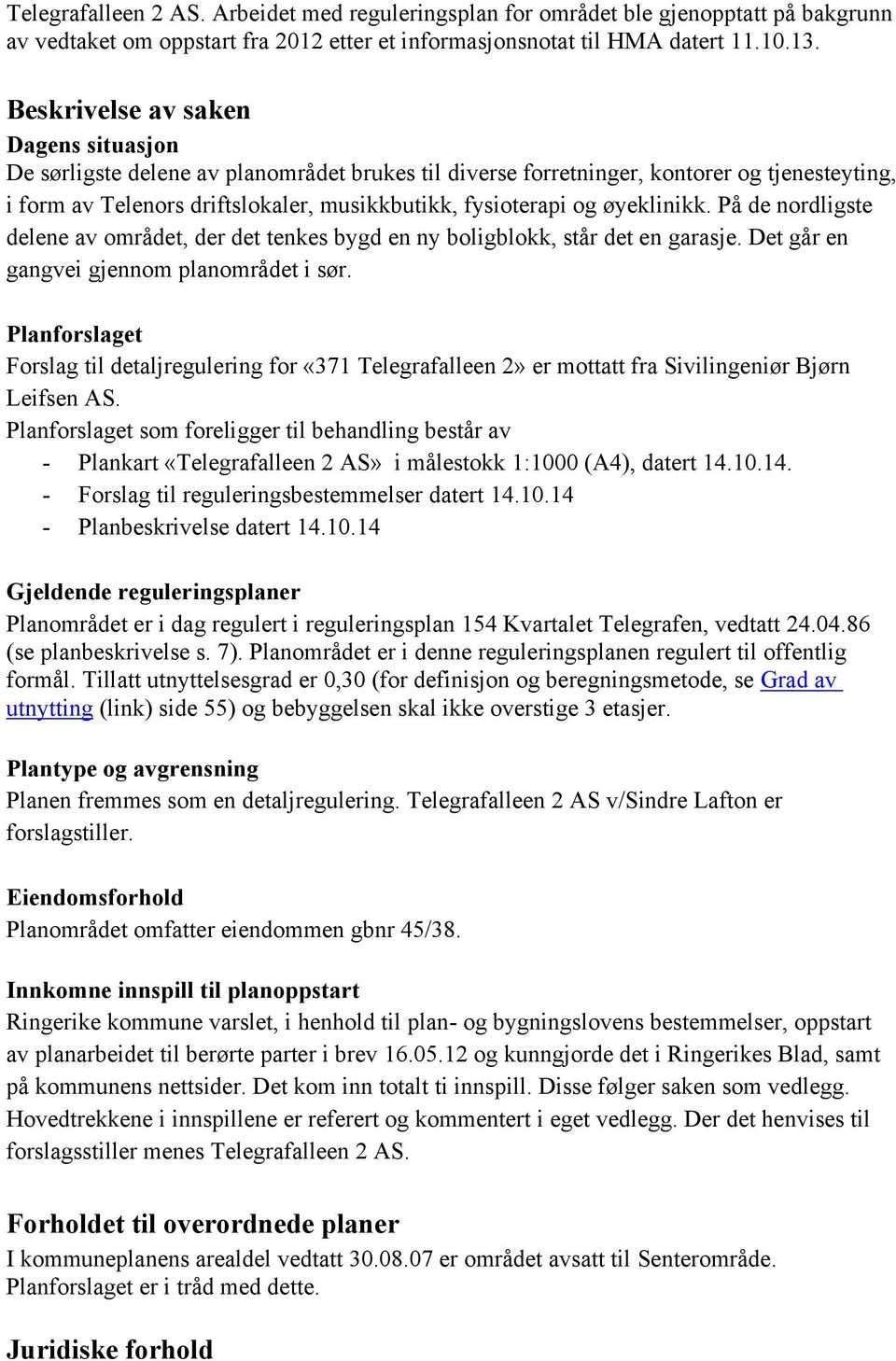 Telegrafalleen 2 AS. Arbeidet med reguleringsplan for området ble gjenopptatt på bakgrunn av vedtaket om oppstart fra 2012 etter et informasjonsnotat til HMA datert 11.10.13.

Beskrivelse av saken
Dagens situasjon
De sørligste delene av planområdet brukes til diverse forretninger, kontorer og tjenesteyting, i form av Telenors driftslokaler, musikkbutikk, fysioterapi og øyeklinikk. På de nordligste delene av området, der det tenkes bygd en ny boligblokk, står det en garasje. Det går en gangvei gjennom planområdet i sør.

Planforslaget
Forslag til detaljregulering for «371 Telegrafalleen 2» er mottatt fra Sivilingeniør Bjørn Leifsen AS.
Planforslaget som foreligger til behandling består av
- Plankart «Telegrafalleen 2 AS» i målestokk 1:1000 (A4), datert 14.10.14.
- Forslag til reguleringsbestemmelser datert 14.10.14
- Planbeskrivelse datert 14.10.14

Gjeldende reguleringsplaner
Planområdet er i dag regulert i reguleringsplan 154 Kvartalet Telegrafen, vedtatt 24.04.86 (se planbeskrivelse s. 7). Planområdet er i denne reguleringsplanen regulert til offentlig formål. Tillatt utnyttelsesgrad er 0,30 (for definisjon og beregningsmetode, se Grad av utnytting (link) side 55) og bebyggelsen skal ikke overstige 3 etasjer.

Plantype og avgrensning
Planen fremmes som en detaljregulering. Telegrafalleen 2 AS v/Sindre Lafton er forslagstiller.

Eiendomsforhold
Planområdet omfatter eiendommen gbnr 45/38.

Innkomne innspill til planoppstart
Ringerike kommune varslet, i henhold til plan- og bygningslovens bestemmelser, oppstart av planarbeidet til berørte parter i brev 16.05.12 og kunngjorde det i Ringerikes Blad, samt på kommunens nettsider. Det kom inn totalt ti innspill. Disse følger saken som vedlegg. Hovedtrekkene i innspillene er referert og kommentert i eget vedlegg. Der det henvises til forslagsstiller menes Telegrafalleen 2 AS.

Forholdet til overordnede planer
I kommuneplanens arealdel vedtatt 30.08.07 er området avsatt til Senterområde. Planforslaget er i tråd med dette.

Juridiske forhold